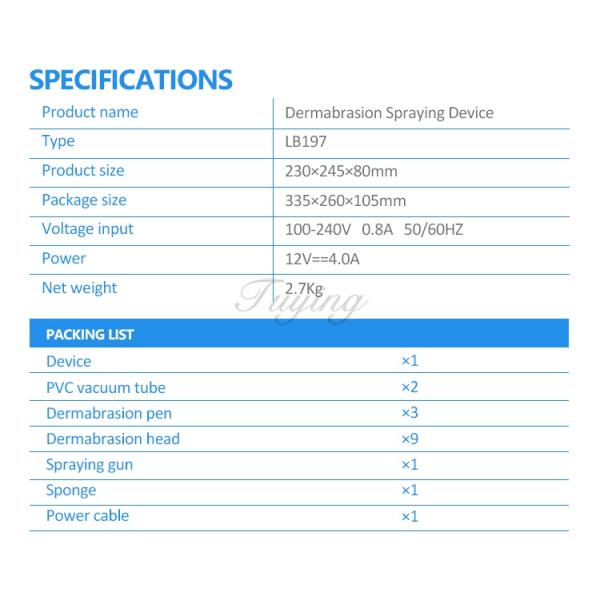 SPECIFICATIONS

| Product name | Dermabrasion Spraying Device |
|---|---|
| Type | LB197 |
| Product size | 230×245×80mm |
| Package size | 335×260×105mm |
| Voltage input | 100-240V 0.8A 50/60HZ |
| Power | 12V==4.0A |
| Net weight | 2.7Kg |

Tuying

| PACKING LIST | |
|---|---|
| Device | ×1 |
| PVC vacuum tube | ×2 |
| Dermabrasion pen | ×3 |
| Dermabrasion head | ×9 |
| Spraying gun | ×1 |
| Sponge | ×1 |
| Power cable | ×1 |